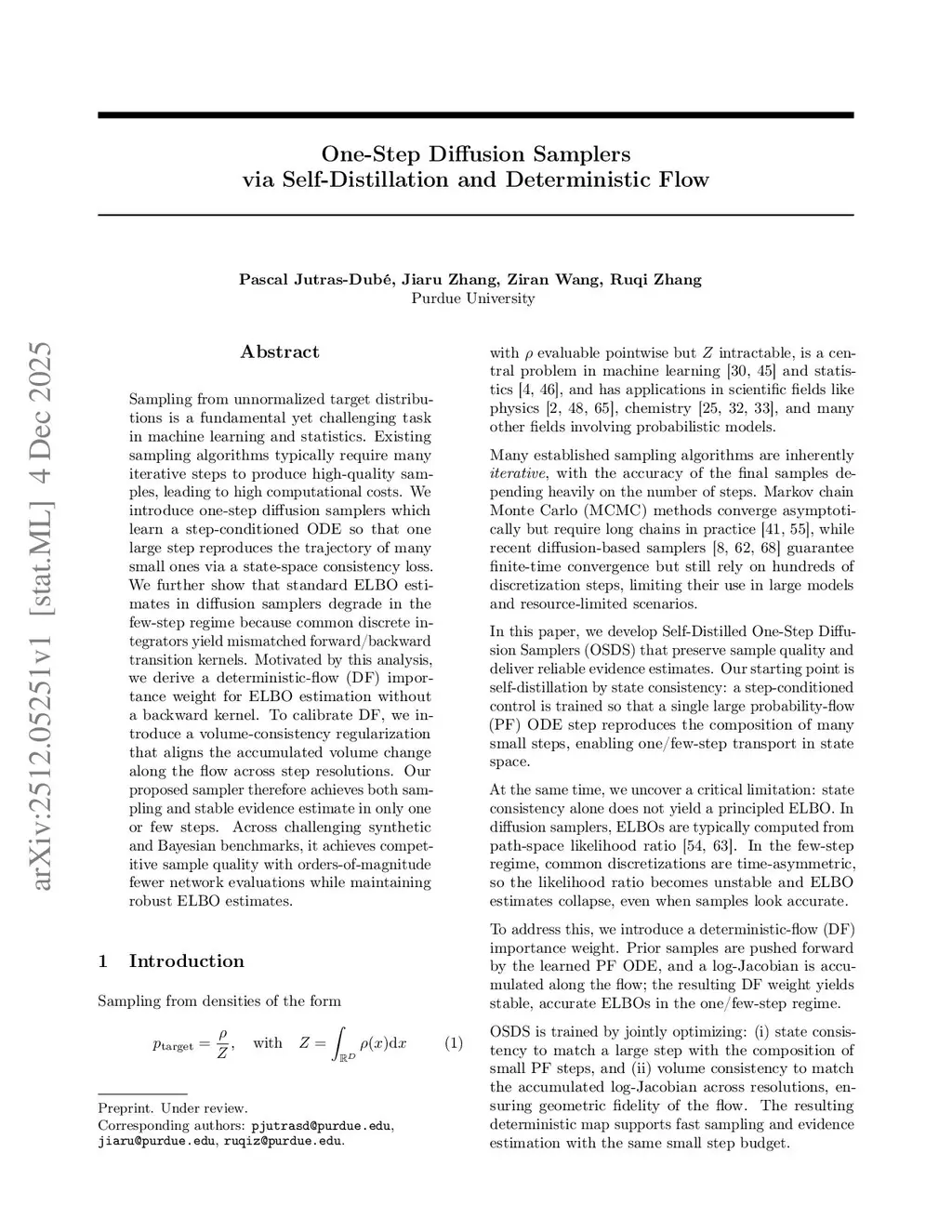 arXiv:2512.05251v1 [stat.ML] 4 Dec 2025

One-Step Diffusion Samplers
via Self-Distillation and Deterministic Flow

Pascal Jutras-Dubé, Jiaru Zhang, Ziran Wang, Ruqi Zhang
Purdue University

Abstract

Sampling from unnormalized target distributions is a fundamental yet challenging task in machine learning and statistics. Existing sampling algorithms typically require many iterative steps to produce high-quality samples, leading to high computational costs. We introduce one-step diffusion samplers which learn a step-conditioned ODE so that one large step reproduces the trajectory of many small ones via a state-space consistency loss. We further show that standard ELBO estimates in diffusion samplers degrade in the few-step regime because common discrete integrators yield mismatched forward/backward transition kernels. Motivated by this analysis, we derive a deterministic-flow (DF) importance weight for ELBO estimation without a backward kernel. To calibrate DF, we introduce a volume-consistency regularization that aligns the accumulated volume change along the flow across step resolutions. Our proposed sampler therefore achieves both sampling and stable evidence estimate in only one or few steps. Across challenging synthetic and Bayesian benchmarks, it achieves competitive sample quality with orders-of-magnitude fewer network evaluations while maintaining robust ELBO estimates.

1 Introduction

Sampling from densities of the form

$p_{\text{target}} = \frac{\rho}{Z}, \quad \text{with} \quad Z = \int_{\mathbb{R}^D} \rho(x)\mathrm{d}x \qquad (1)$

Preprint. Under review.
Corresponding authors: pjutrasd@purdue.edu, jiaru@purdue.edu, ruqiz@purdue.edu.

with $\rho$ evaluable pointwise but $Z$ intractable, is a central problem in machine learning [30, 45] and statistics [4, 46], and has applications in scientific fields like physics [2, 48, 65], chemistry [25, 32, 33], and many other fields involving probabilistic models.

Many established sampling algorithms are inherently iterative, with the accuracy of the final samples depending heavily on the number of steps. Markov chain Monte Carlo (MCMC) methods converge asymptotically but require long chains in practice [41, 55], while recent diffusion-based samplers [8, 62, 68] guarantee finite-time convergence but still rely on hundreds of discretization steps, limiting their use in large models and resource-limited scenarios.

In this paper, we develop Self-Distilled One-Step Diffusion Samplers (OSDS) that preserve sample quality and deliver reliable evidence estimates. Our starting point is self-distillation by state consistency: a step-conditioned control is trained so that a single large probability-flow (PF) ODE step reproduces the composition of many small steps, enabling one/few-step transport in state space.

At the same time, we uncover a critical limitation: state consistency alone does not yield a principled ELBO. In diffusion samplers, ELBOs are typically computed from path-space likelihood ratio [54, 63]. In the few-step regime, common discretizations are time-asymmetric, so the likelihood ratio becomes unstable and ELBO estimates collapse, even when samples look accurate.

To address this, we introduce a deterministic-flow (DF) importance weight. Prior samples are pushed forward by the learned PF ODE, and a log-Jacobian is accumulated along the flow; the resulting DF weight yields stable, accurate ELBOs in the one/few-step regime.

OSDS is trained by jointly optimizing: (i) state consistency to match a large step with the composition of small PF steps, and (ii) volume consistency to match the accumulated log-Jacobian across resolutions, ensuring geometric fidelity of the flow. The resulting deterministic map supports fast sampling and evidence estimation with the same small step budget.